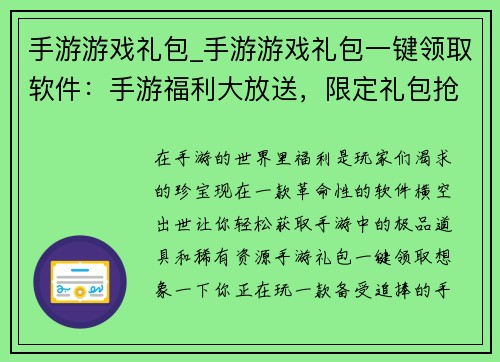 手游游戏礼包_手游游戏礼包一键领取软件：手游福利大放送，限定礼包抢

在手游的世界里福利是玩家们渴求的珍宝现在一款革命性的软件横空出世让你轻松获取手游中的极品道具和稀有资源手游礼包一键领取想象一下你正在玩一款备受追捧的手